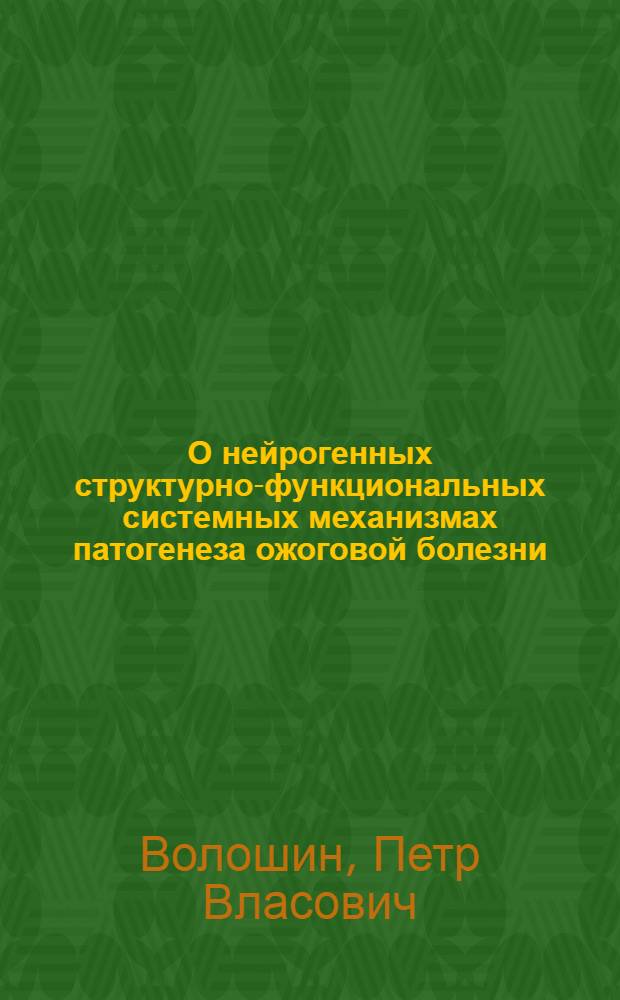 О нейрогенных структурно-функциональных системных механизмах патогенеза ожоговой болезни

Волошин, Петр Власович